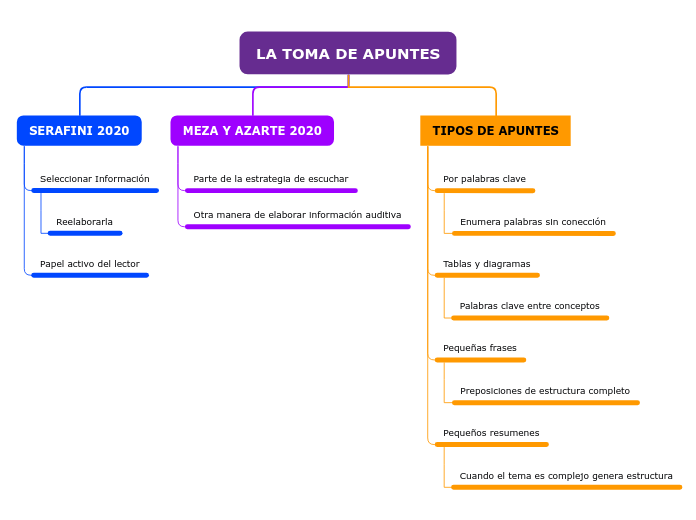 LA TOMA DE APUNTES

SERAFINI 2020

Seleccionar Información

Reelaborarla

Papel activo del lector

MEZA Y AZARTE 2020

Parte de la estrategia de escuchar

Otra manera de elaborar información auditiva

TIPOS DE APUNTES

Por palabras clave

Enumera palabras sin conección

Tablas y diagramas

Palabras clave entre conceptos

Pequeñas frases

Preposiciones de estructura completo

Pequeños resumenes

Cuando el tema es complejo genera estructura